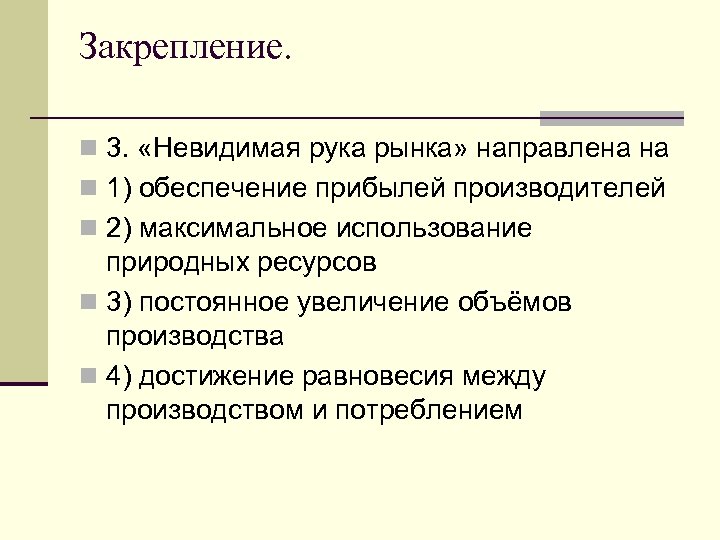 Закрепление.

3. «Невидимая рука рынка» направлена на

1) обеспечение прибылей производителей

2) максимальное использование природных ресурсов

3) постоянное увеличение объёмов производства

4) достижение равновесия между производством и потреблением